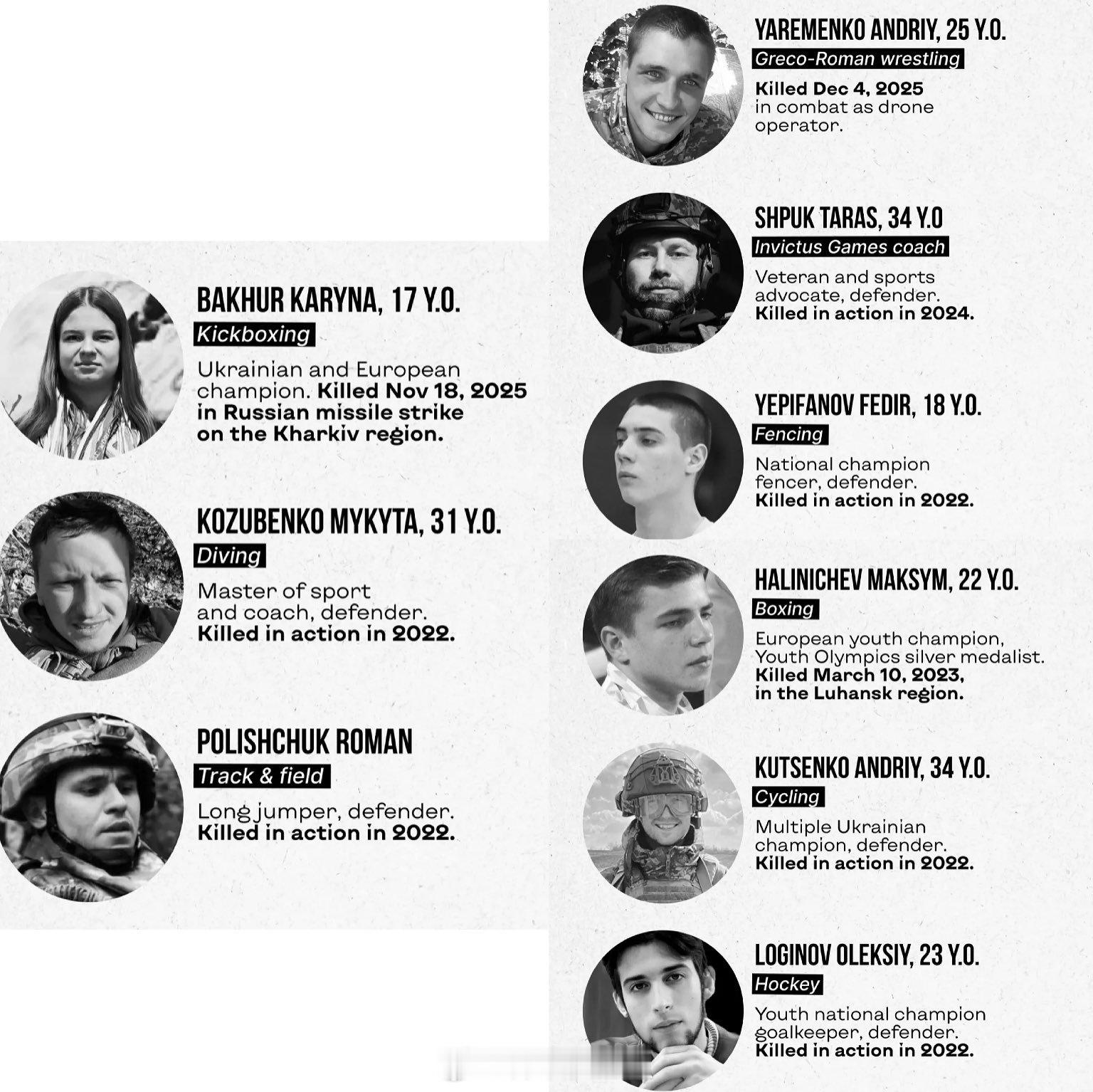 BAKHUR KARYNA, 17 Y.O.
Kickboxing
Ukrainian and European champion. Killed Nov 18, 2025 in Russian missile strike on the Kharkiv region.

KOZUBENKO MYKYTA, 31 Y.O.
Diving
Master of sport and coach, defender. Killed in action in 2022.

POLISHCHUK ROMAN
Track & field
Long jumper, defender. Killed in action in 2022.

YAREMENKO ANDRIY, 25 Y.O.
Greco-Roman wrestling
Killed Dec 4, 2025 in combat as drone operator.

SHPUK TARAS, 34 Y.O
Invictus Games coach
Veteran and sports advocate, defender. Killed in action in 2024.

YEPIFANOV FEDIR, 18 Y.O.
Fencing
National champion fencer, defender. Killed in action in 2022.

HALINICHEV MAKSYM, 22 Y.O.
Boxing
European youth champion, Youth Olympics silver medalist. Killed March 10, 2023, in the Luhansk region.

KUTSENKO ANDRIY, 34 Y.O.
Cycling
Multiple Ukrainian champion, defender. Killed in action in 2022.

LOGINOV OLEKSIY, 23 Y.O.
Hockey
Youth national champion goalkeeper, defender. Killed in action in 2022.